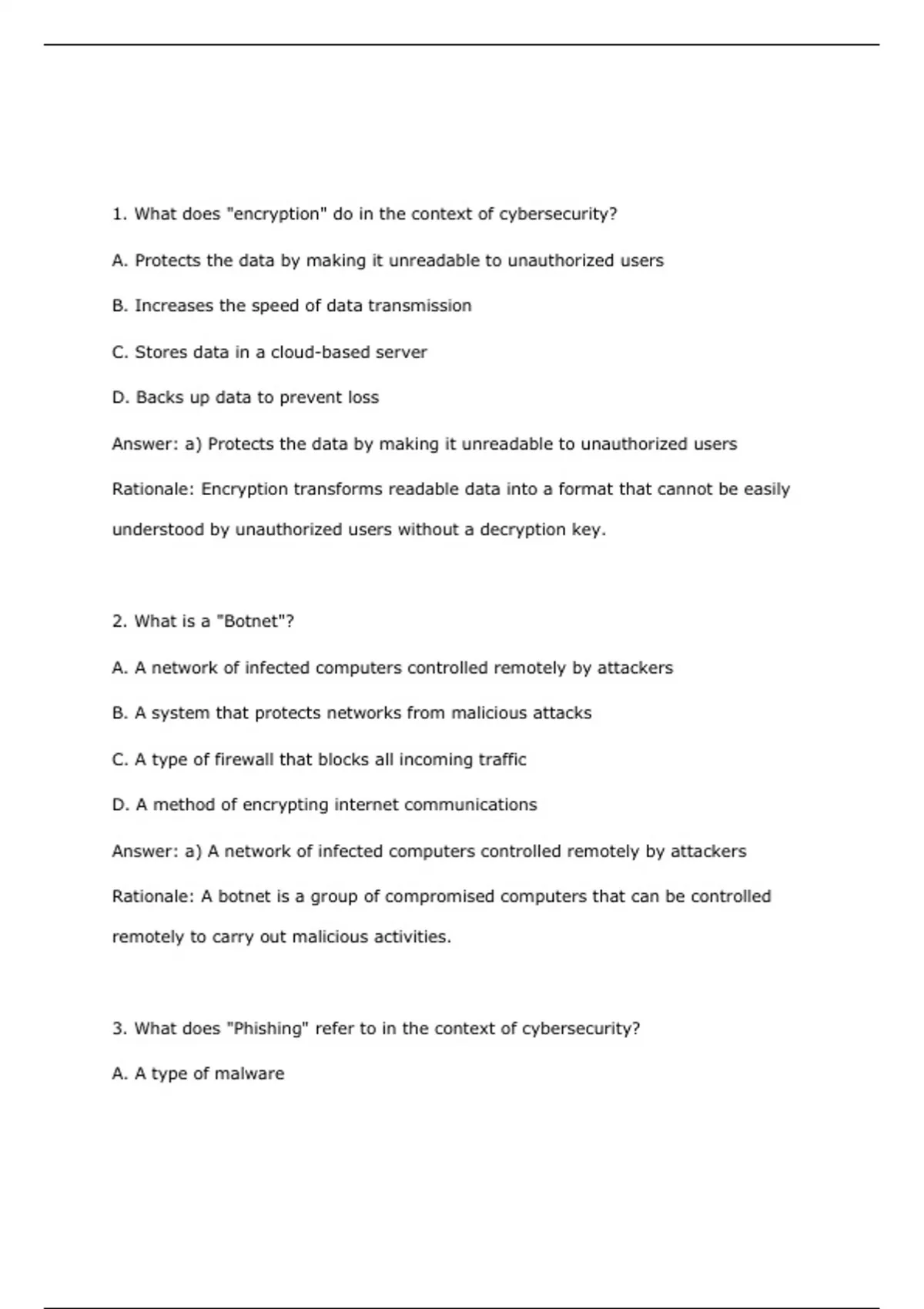 1. What does "encryption" do in the context of cybersecurity?

A. Protects the data by making it unreadable to unauthorized users

B. Increases the speed of data transmission

C. Stores data in a cloud-based server

D. Backs up data to prevent loss

Answer: a) Protects the data by making it unreadable to unauthorized users

Rationale: Encryption transforms readable data into a format that cannot be easily understood by unauthorized users without a decryption key.

2. What is a "Botnet"?

A. A network of infected computers controlled remotely by attackers

B. A system that protects networks from malicious attacks

C. A type of firewall that blocks all incoming traffic

D. A method of encrypting internet communications

Answer: a) A network of infected computers controlled remotely by attackers

Rationale: A botnet is a group of compromised computers that can be controlled remotely to carry out malicious activities.

3. What does "Phishing" refer to in the context of cybersecurity?

A. A type of malware